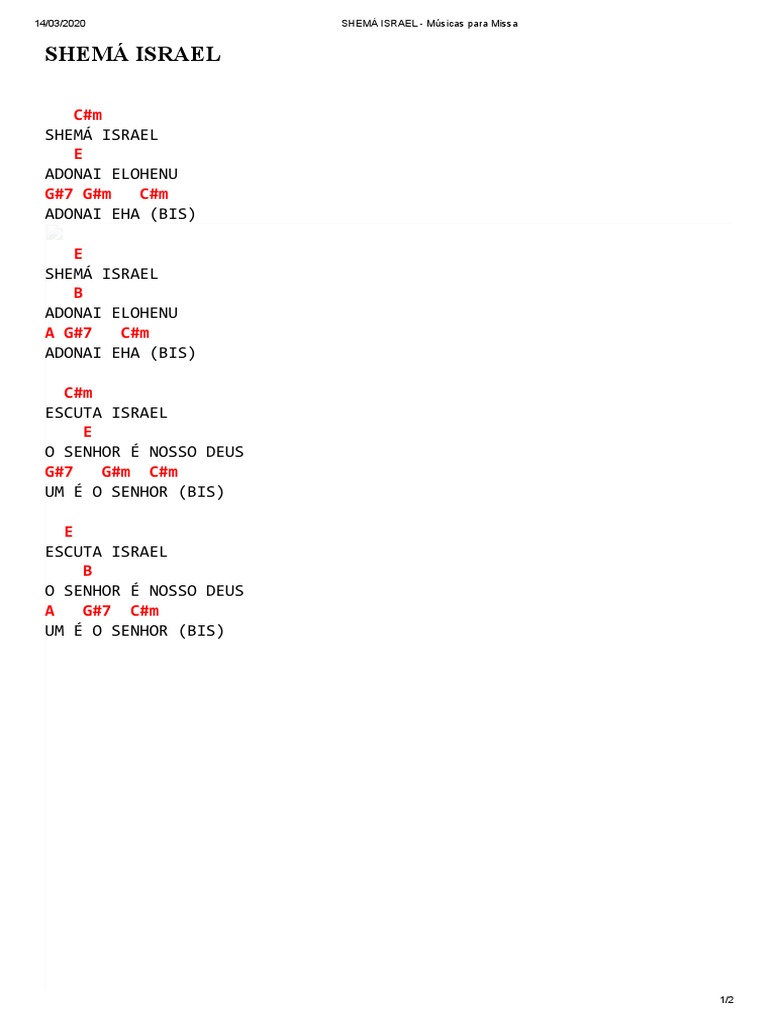 14/03/2020

SHEMÁ ISRAEL - Músicas para Missa

SHEMÁ ISRAEL

C#m
SHEMÁ ISRAEL
E
ADONAI ELOHENU
G#7 G#m C#m
ADONAI EHA (BIS)

E
SHEMÁ ISRAEL
B
ADONAI ELOHENU
A G#7 C#m
ADONAI EHA (BIS)

C#m
ESCUTA ISRAEL
E
O SENHOR É NOSSO DEUS
G#7 G#m C#m
UM É O SENHOR (BIS)

E
ESCUTA ISRAEL
B
O SENHOR É NOSSO DEUS
A G#7 C#m
UM É O SENHOR (BIS)

1/2